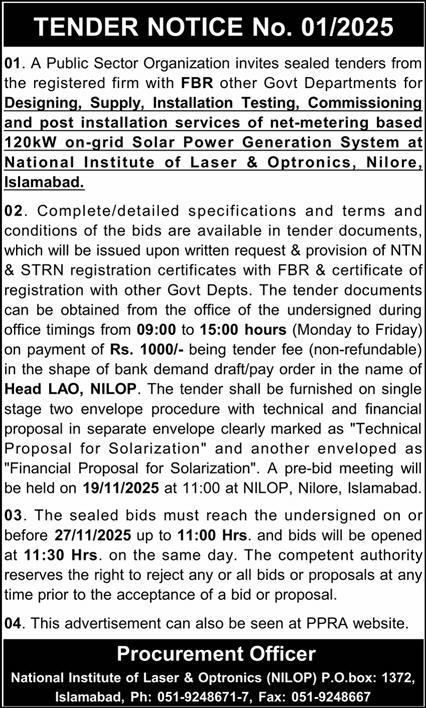 TENDER NOTICE No. 01/2025

01. A Public Sector Organization invites sealed tenders from the registered firm with FBR other Govt Departments for Designing, Supply, Installation Testing, Commissioning and post installation services of net-metering based 120kW on-grid Solar Power Generation System at National Institute of Laser & Optronics, Nilore, Islamabad.

02. Complete/detailed specifications and terms and conditions of the bids are available in tender documents, which will be issued upon written request & provision of NTN & STRN registration certificates with FBR & certificate of registration with other Govt Depts. The tender documents can be obtained from the office of the undersigned during office timings from 09:00 to 15:00 hours (Monday to Friday) on payment of Rs. 1000/- being tender fee (non-refundable) in the shape of bank demand draft/pay order in the name of Head LAO, NILOP. The tender shall be furnished on single stage two envelope procedure with technical and financial proposal in separate envelope clearly marked as "Technical Proposal for Solarization" and another enveloped as "Financial Proposal for Solarization". A pre-bid meeting will be held on 19/11/2025 at 11:00 at NILOP, Nilore, Islamabad.

03. The sealed bids must reach the undersigned on or before 27/11/2025 up to 11:00 Hrs. and bids will be opened at 11:30 Hrs. on the same day. The competent authority reserves the right to reject any or all bids or proposals at any time prior to the acceptance of a bid or proposal.

04. This advertisement can also be seen at PPRA website.

Procurement Officer
National Institute of Laser & Optronics (NILOP) P.O.box: 1372, Islamabad, Ph: 051-9248671-7, Fax: 051-9248667